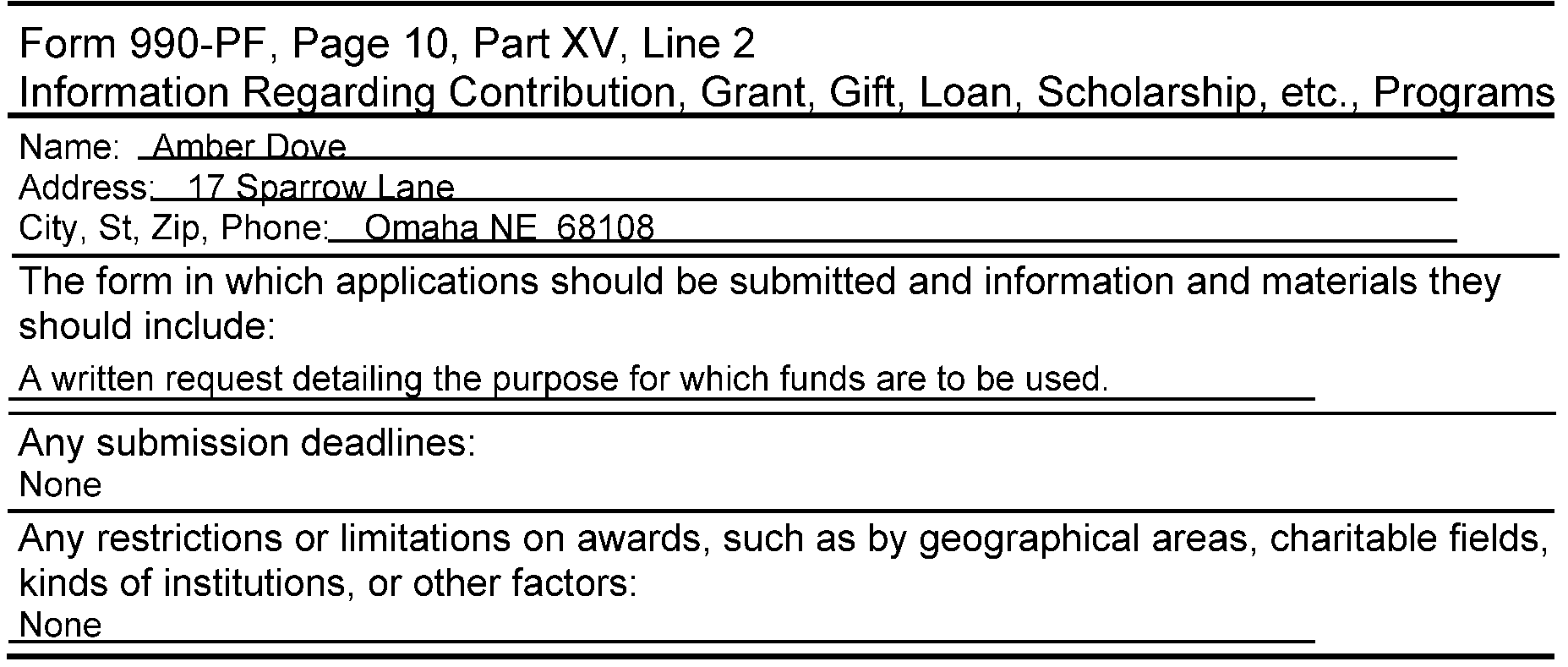 Form 990-PF, Page 10, Part XV, Line 2
Information Regarding Contribution, Grant, Gift, Loan, Scholarship, etc., Programs

Name: Amber Dove
Address: 17 Sparrow Lane
City, St, Zip, Phone: Omaha NE 68108

The form in which applications should be submitted and information and materials they should include:

A written request detailing the purpose for which funds are to be used.

Any submission deadlines:
None

Any restrictions or limitations on awards, such as by geographical areas, charitable fields, kinds of institutions, or other factors:
None